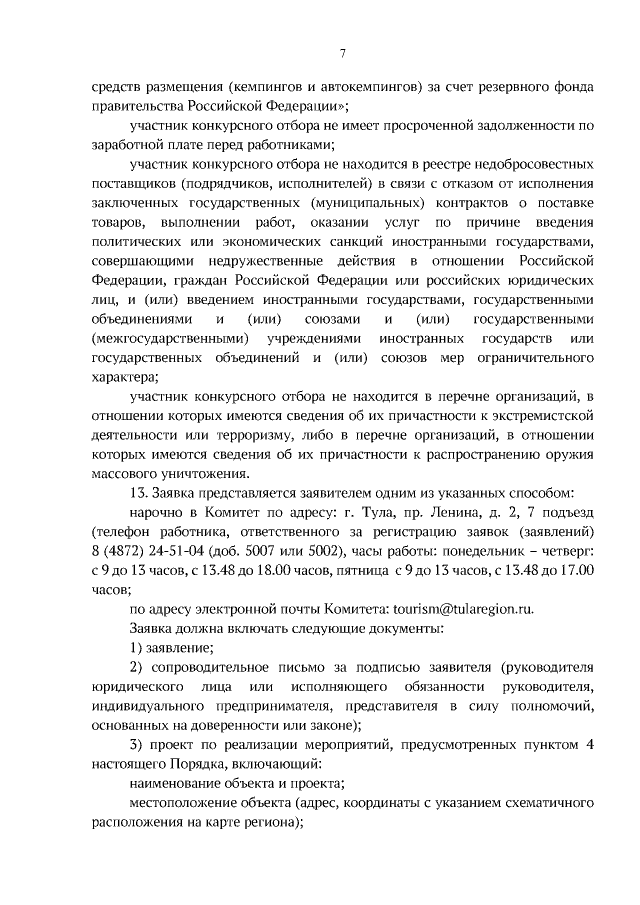 7

средств размещения (кемпингов и автокемпингов) за счет резервного фонда правительства Российской Федерации»;

участник конкурсного отбора не имеет просроченной задолженности по заработной плате перед работниками;

участник конкурсного отбора не находится в реестре недобросовестных поставщиков (подрядчиков, исполнителей) в связи с отказом от исполнения заключенных государственных (муниципальных) контрактов о поставке товаров, выполнении работ, оказании услуг по причине введения политических или экономических санкций иностранными государствами, совершающими недружественные действия в отношении Российской Федерации, граждан Российской Федерации или российских юридических лиц, и (или) введением иностранными государствами, государственными объединениями и (или) союзами и (или) государственными (межгосударственными) учреждениями иностранных государств или государственных объединений и (или) союзов мер ограничительного характера;

участник конкурсного отбора не находится в перечне организаций, в отношении которых имеются сведения об их причастности к экстремистской деятельности или терроризму, либо в перечне организаций, в отношении которых имеются сведения об их причастности к распространению оружия массового уничтожения.

13. Заявка представляется заявителем одним из указанных способом:

нарочно в Комитет по адресу: г. Тула, пр. Ленина, д. 2, 7 подъезд (телефон работника, ответственного за регистрацию заявок (заявлений) 8 (4872) 24-51-04 (доб. 5007 или 5002), часы работы: понедельник – четверг: с 9 до 13 часов, с 13.48 до 18.00 часов, пятница с 9 до 13 часов, с 13.48 до 17.00 часов;

по адресу электронной почты Комитета: tourism@tularegion.ru.

Заявка должна включать следующие документы:

1) заявление;

2) сопроводительное письмо за подписью заявителя (руководителя юридического лица или исполняющего обязанности руководителя, индивидуального предпринимателя, представителя в силу полномочий, основанных на доверенности или законе);

3) проект по реализации мероприятий, предусмотренных пунктом 4 настоящего Порядка, включающий:

наименование объекта и проекта;

местоположение объекта (адрес, координаты с указанием схематичного расположения на карте региона);